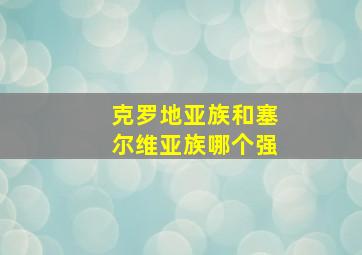 克罗地亚族和塞尔维亚族哪个强